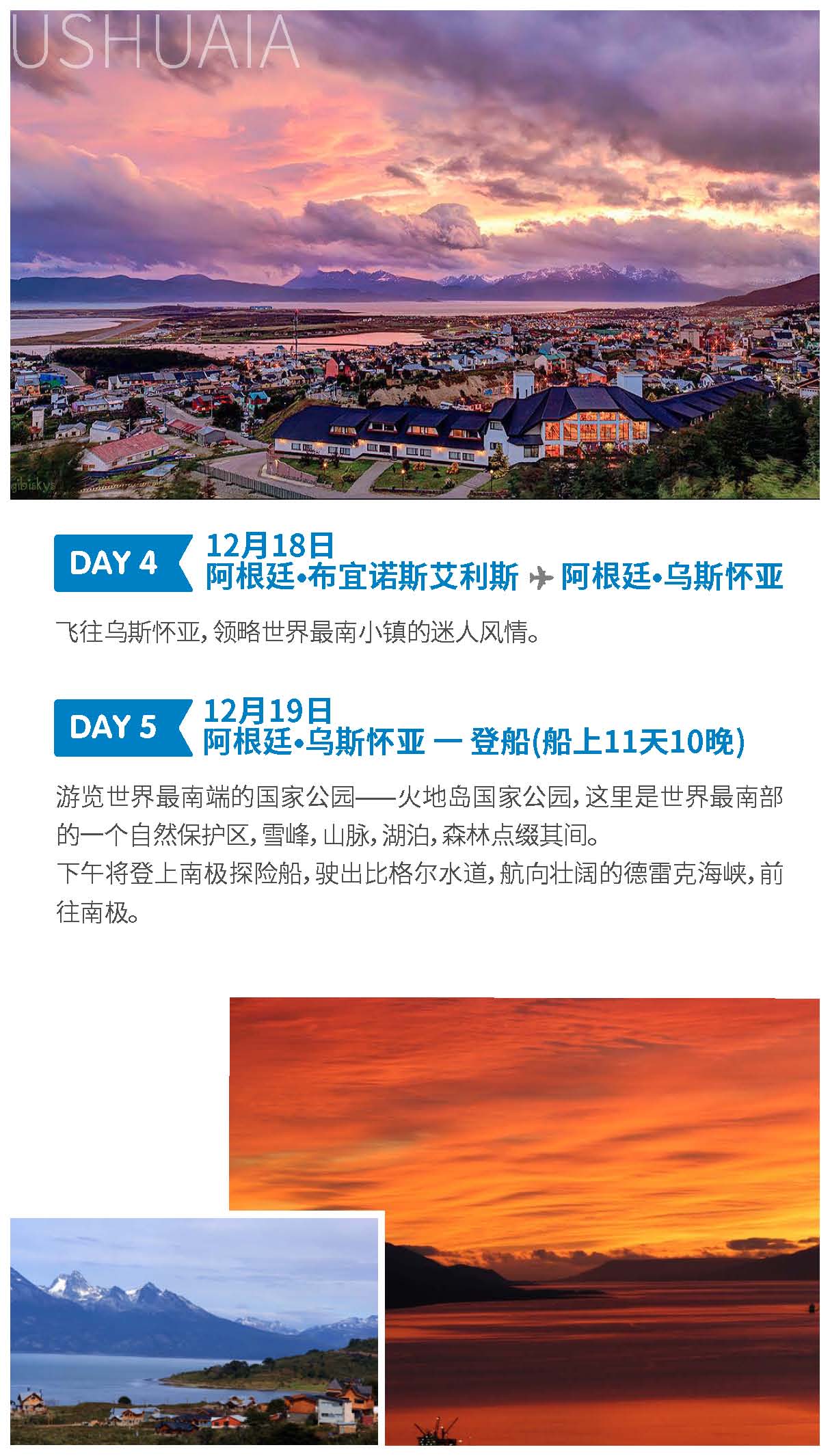 USHUAIA

DAY 4

12月18日
阿根廷•布宜诺斯艾利斯 ✈ 阿根廷•乌斯怀亚

飞往乌斯怀亚，领略世界最南小镇的迷人风情。

DAY 5

12月19日
阿根廷•乌斯怀亚 — 登船(船上11天10晚)

游览世界最南端的国家公园——火地岛国家公园，这里是世界最南部的一个自然保护区，雪峰，山脉，湖泊，森林点缀其间。
下午将登上南极探险船，驶出比格尔水道，航向壮阔的德雷克海峡，前往南极。